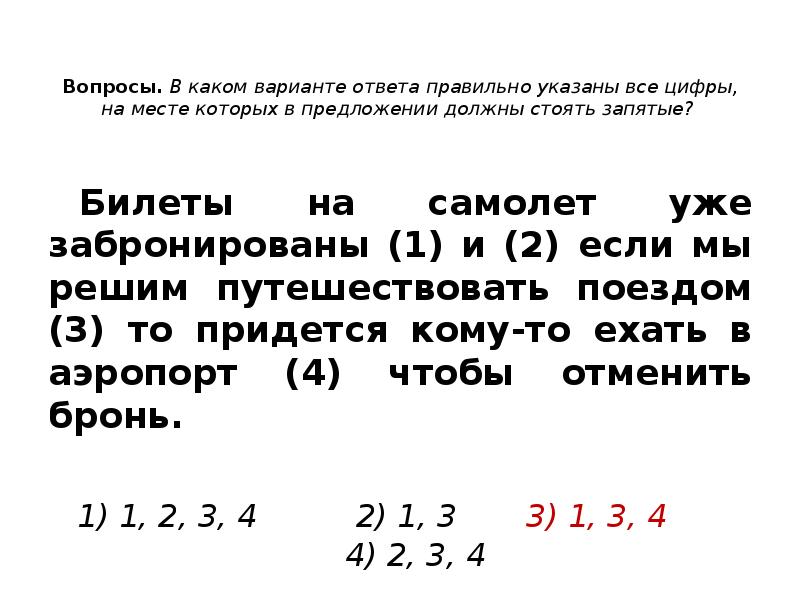 Вопросы. В каком варианте ответа правильно указаны все цифры, на месте которых в предложении должны стоять запятые?

Билеты на самолет уже забронированы (1) и (2) если мы решим путешествовать поездом (3) то придется кому-то ехать в аэропорт (4) чтобы отменить бронь.

1) 1, 2, 3, 4   2) 1, 3   3) 1, 3, 4
4) 2, 3, 4